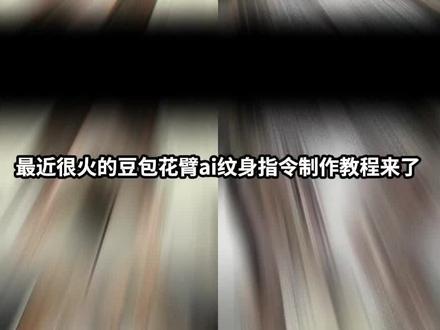 最近很火的豆包花臂ai纹身指令制作教程来了